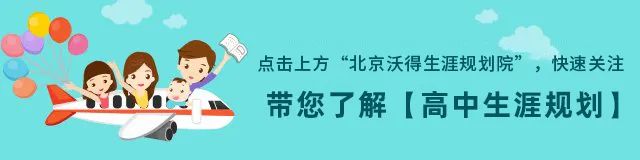 点击上方“北京沃得生涯规划院”，快速关注

带您了解【高中生涯规划】